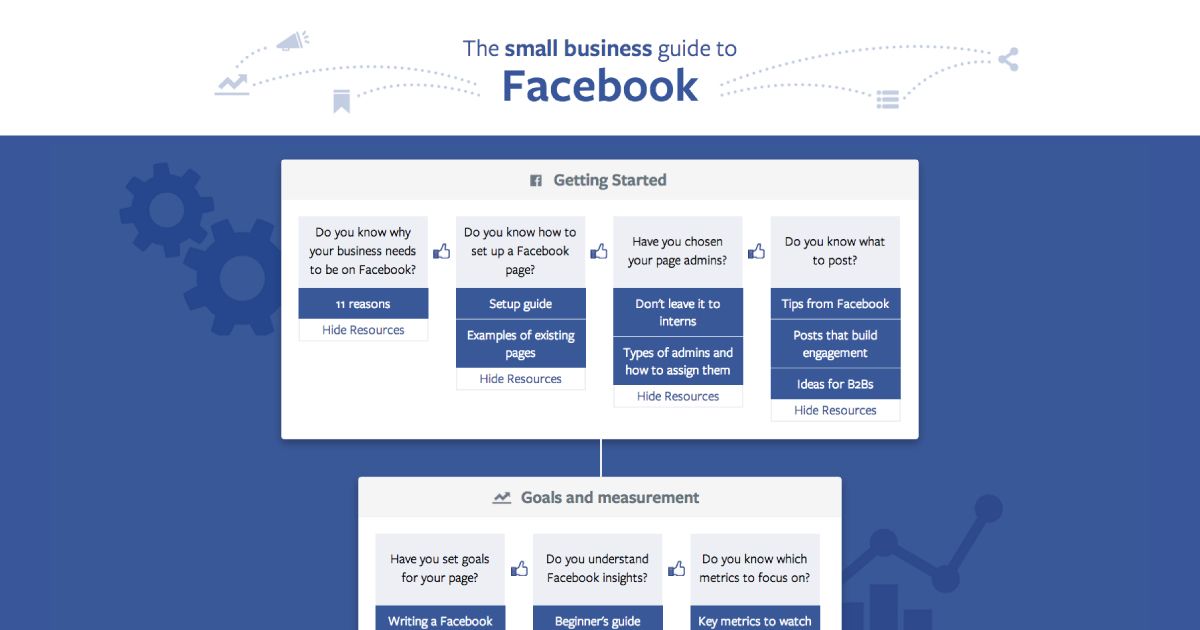 The small business guide to
Facebook

Getting Started

Do you know why your business needs to be on Facebook?

11 reasons

Hide Resources

Do you know how to set up a Facebook page?

Setup guide

Examples of existing pages

Hide Resources

Have you chosen your page admins?

Don't leave it to interns

Types of admins and how to assign them

Hide Resources

Do you know what to post?

Tips from Facebook

Posts that build engagement

Ideas for B2Bs

Hide Resources

Goals and measurement

Have you set goals for your page?

Writing a Facebook

Do you understand Facebook insights?

Beginner's guide

Do you know which metrics to focus on?

Key metrics to watch